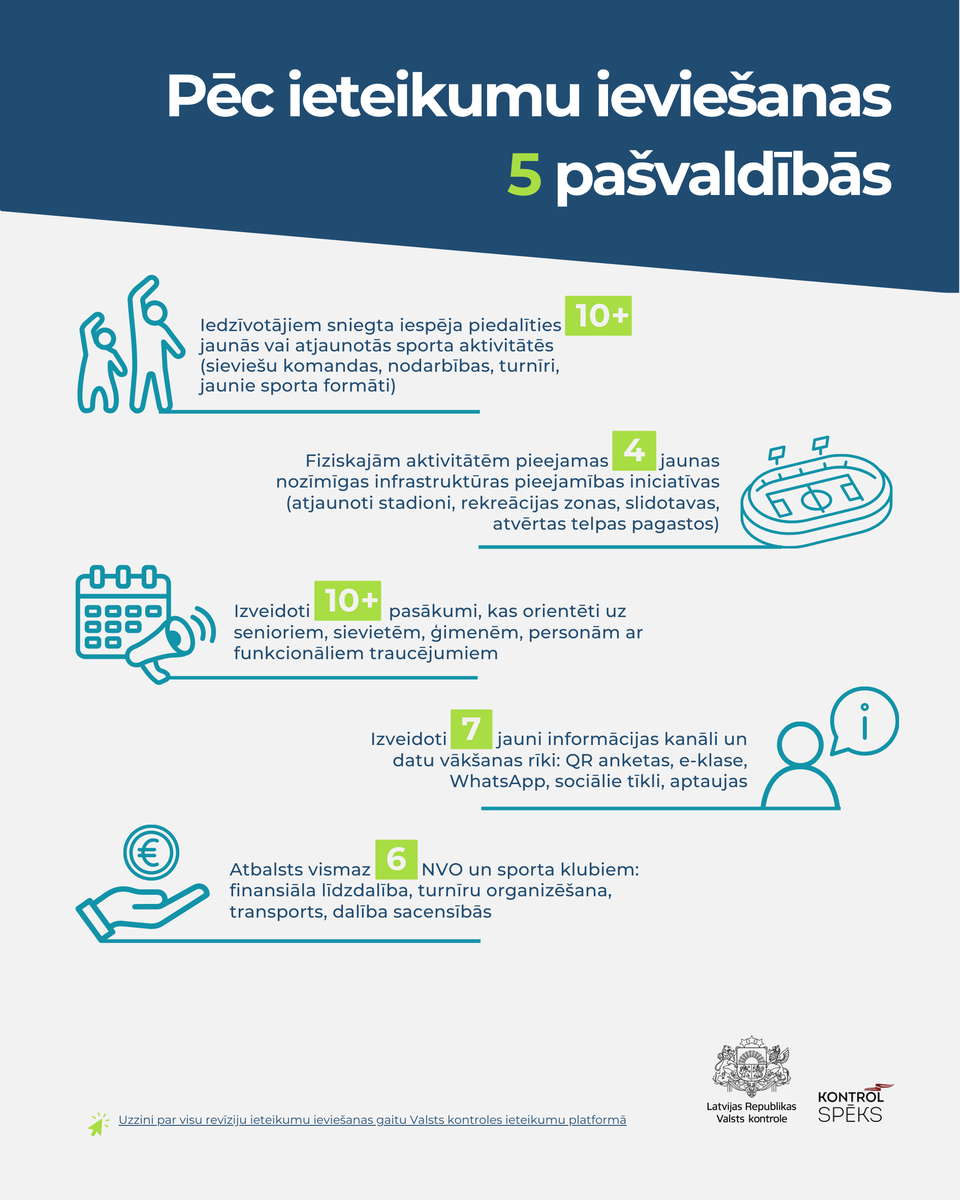 Pēc ieteikumu ieviešanas 5 pašvaldībās

Iedzīvotājiem sniegta iespēja piedalīties 10+ jaunās vai atjaunotās sporta aktivitātēs (sieviešu komandas, nodarbības, turnīri, jaunie sporta formāti)

Fiziskajām aktivitātēm pieejamas 4 jaunas nozīmīgas infrastruktūras pieejamības iniciatīvas (atjaunoti stadioni, rekreācijas zonas, slidotavas, atvērtas telpas pagastos)

Izveidoti 10+ pasākumi, kas orientēti uz senioriem, sievietēm, ģimenēm, personām ar funkcionāliem traucējumiem

Izveidoti 7 jauni informācijas kanāli un datu vākšanas rīki: QR anketas, e-klase, WhatsApp, sociālie tīkli, aptaujas

Atbalsts vismaz 6 NVO un sporta klubiem: finansiāla līdzdalība, turnīru organizēšana, transports, dalība sacensībās

Uzzini par visu revīziju ieteikumu ieviešanas gaitu Valsts kontroles ieteikumu platformā

Latvijas Republikas Valsts kontrole

KONTROL SPĒKS